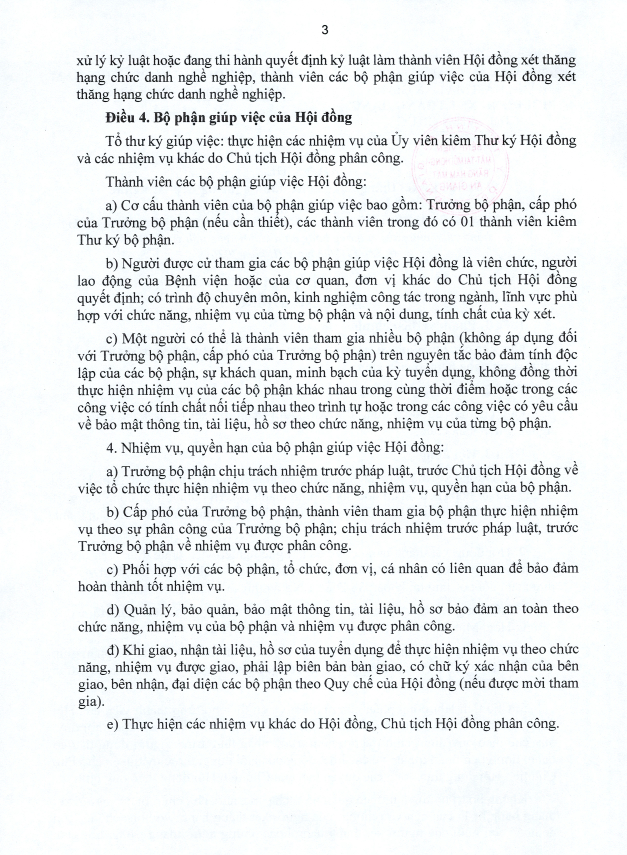 3

xử lý kỷ luật hoặc đang thi hành quyết định kỷ luật làm thành viên Hội đồng xét thăng hạng chức danh nghề nghiệp, thành viên các bộ phận giúp việc của Hội đồng xét thăng hạng chức danh nghề nghiệp.

Điều 4. Bộ phận giúp việc của Hội đồng

Tổ thư ký giúp việc: thực hiện các nhiệm vụ của Ủy viên kiêm Thư ký Hội đồng và các nhiệm vụ khác do Chủ tịch Hội đồng phân công.

Thành viên các bộ phận giúp việc Hội đồng:

a) Cơ cấu thành viên của bộ phận giúp việc bao gồm: Trưởng bộ phận, cấp phó của Trưởng bộ phận (nếu cần thiết), các thành viên trong đó có 01 thành viên kiêm Thư ký bộ phận.

b) Người được cử tham gia các bộ phận giúp việc Hội đồng là viên chức, người lao động của Bệnh viện hoặc của cơ quan, đơn vị khác do Chủ tịch Hội đồng quyết định; có trình độ chuyên môn, kinh nghiệm công tác trong ngành, lĩnh vực phù hợp với chức năng, nhiệm vụ của từng bộ phận và nội dung, tính chất của kỳ xét.

c) Một người có thể là thành viên tham gia nhiều bộ phận (không áp dụng đối với Trưởng bộ phận, cấp phó của Trưởng bộ phận) trên nguyên tắc bảo đảm tính độc lập của các bộ phận, sự khách quan, minh bạch của kỳ tuyển dụng, không đồng thời thực hiện nhiệm vụ của các bộ phận khác nhau trong cùng thời điểm hoặc trong các công việc có tính chất nối tiếp nhau theo trình tự hoặc trong các công việc có yêu cầu về bảo mật thông tin, tài liệu, hồ sơ theo chức năng, nhiệm vụ của từng bộ phận.

4. Nhiệm vụ, quyền hạn của bộ phận giúp việc Hội đồng:

a) Trưởng bộ phận chịu trách nhiệm trước pháp luật, trước Chủ tịch Hội đồng về việc tổ chức thực hiện nhiệm vụ theo chức năng, nhiệm vụ, quyền hạn của bộ phận.

b) Cấp phó của Trưởng bộ phận, thành viên tham gia bộ phận thực hiện nhiệm vụ theo sự phân công của Trưởng bộ phận; chịu trách nhiệm trước pháp luật, trước Trưởng bộ phận về nhiệm vụ được phân công.

c) Phối hợp với các bộ phận, tổ chức, đơn vị, cá nhân có liên quan để bảo đảm hoàn thành tốt nhiệm vụ.

d) Quản lý, bảo quản, bảo mật thông tin, tài liệu, hồ sơ bảo đảm an toàn theo chức năng, nhiệm vụ của bộ phận và nhiệm vụ được phân công.

đ) Khi giao, nhận tài liệu, hồ sơ của tuyển dụng để thực hiện nhiệm vụ theo chức năng, nhiệm vụ được giao, phải lập biên bản bàn giao, có chữ ký xác nhận của bên giao, bên nhận, đại diện các bộ phận theo Quy chế của Hội đồng (nếu được mời tham gia).

e) Thực hiện các nhiệm vụ khác do Hội đồng, Chủ tịch Hội đồng phân công.